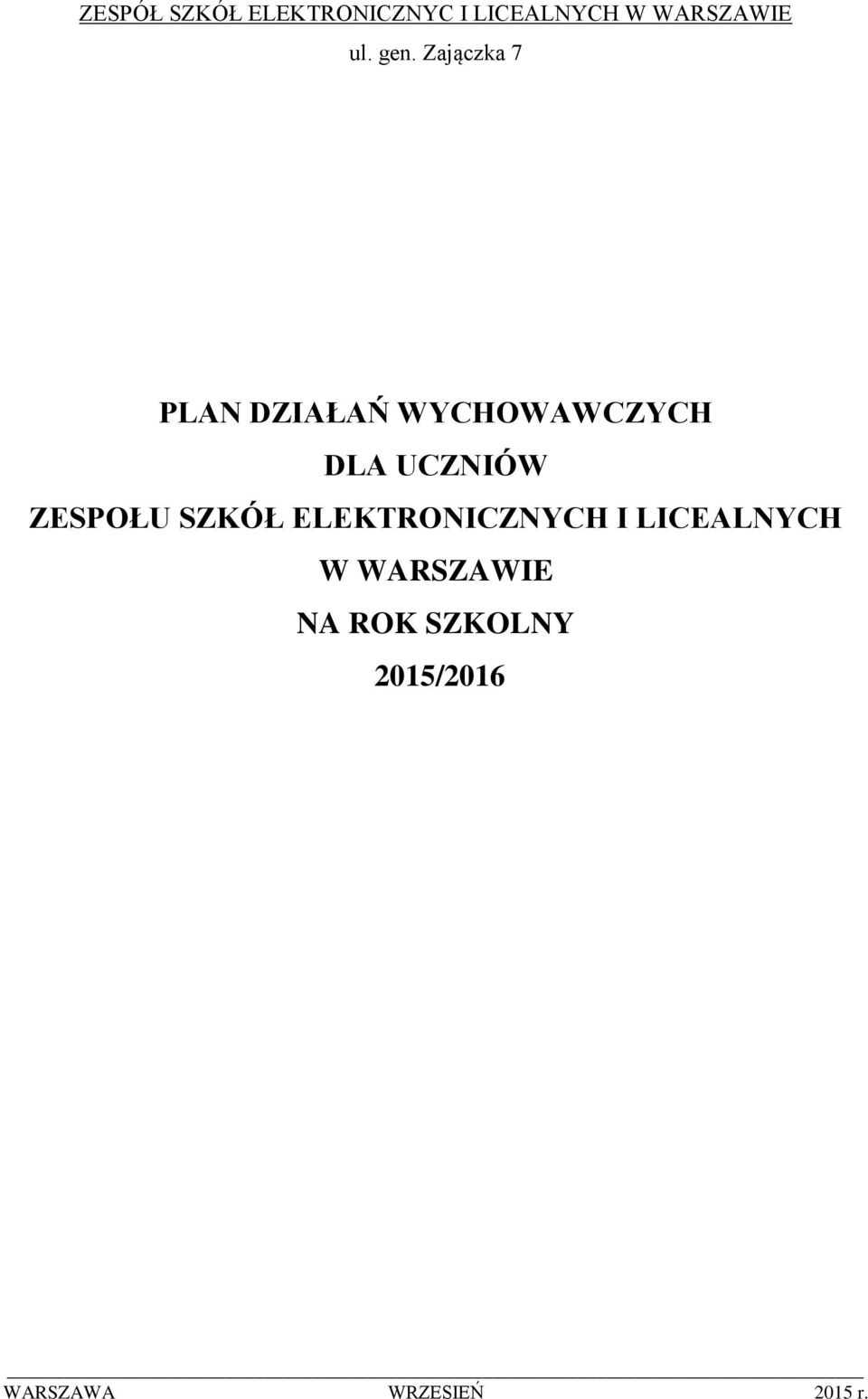 ZESPÓŁ SZKÓŁ ELEKTRONICZNYC I LICEALNYCH W WARSZAWIE
ul. gen. Zajączka 7

PLAN DZIAŁAŃ WYCHOWAWCZYCH
DLA UCZNIÓW
ZESPOŁU SZKÓŁ ELEKTRONICZNYCH I LICEALNYCH
W WARSZAWIE
NA ROK SZKOLNY
2015/2016

WARSZAWA WRZESIEŃ 2015 r.